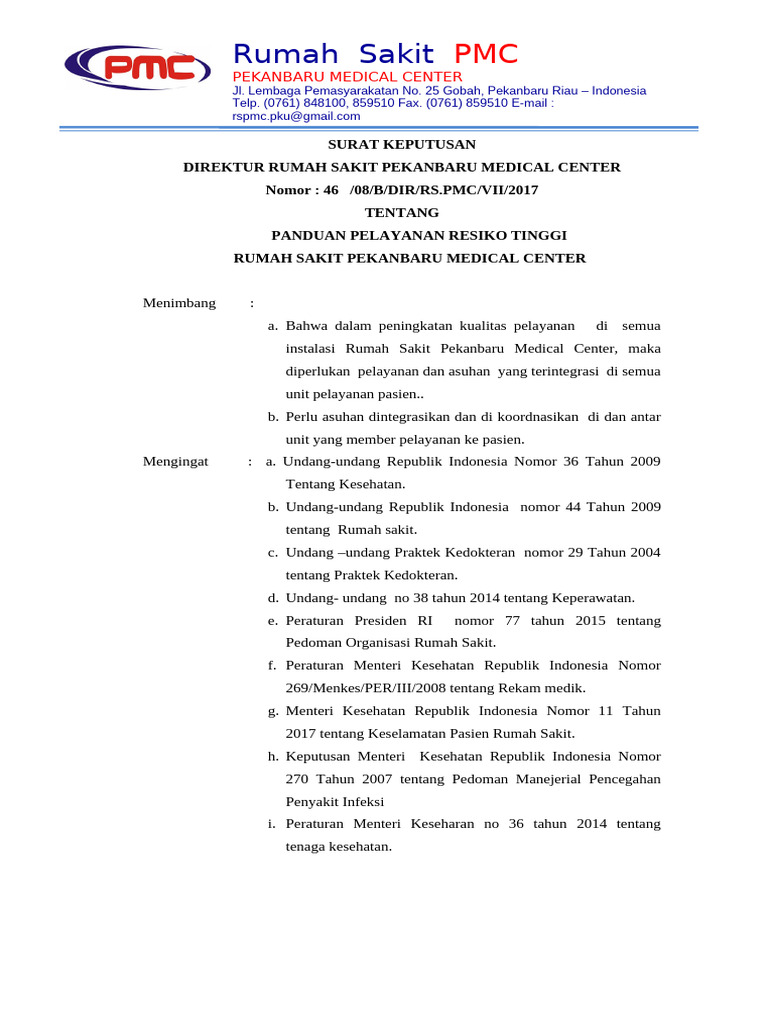 PMC

Rumah Sakit PMC
PEKANBARU MEDICAL CENTER
Jl. Lembaga Pemasyarakatan No. 25 Gobah, Pekanbaru Riau – Indonesia
Telp. (0761) 848100, 859510 Fax. (0761) 859510 E-mail : rspmc.pku@gmail.com

SURAT KEPUTUSAN
DIREKTUR RUMAH SAKIT PEKANBARU MEDICAL CENTER
Nomor : 46 /08/B/DIR/RS.PMC/VII/2017
TENTANG
PANDUAN PELAYANAN RESIKO TINGGI
RUMAH SAKIT PEKANBARU MEDICAL CENTER

Menimbang :
a. Bahwa dalam peningkatan kualitas pelayanan di semua instalasi Rumah Sakit Pekanbaru Medical Center, maka diperlukan pelayanan dan asuhan yang terintegrasi di semua unit pelayanan pasien..
b. Perlu asuhan dintegrasikan dan di koordnasikan di dan antar unit yang member pelayanan ke pasien.

Mengingat : a. Undang-undang Republik Indonesia Nomor 36 Tahun 2009 Tentang Kesehatan.
b. Undang-undang Republik Indonesia nomor 44 Tahun 2009 tentang Rumah sakit.
c. Undang –undang Praktek Kedokteran nomor 29 Tahun 2004 tentang Praktek Kedokteran.
d. Undang- undang no 38 tahun 2014 tentang Keperawatan.
e. Peraturan Presiden RI nomor 77 tahun 2015 tentang Pedoman Organisasi Rumah Sakit.
f. Peraturan Menteri Kesehatan Republik Indonesia Nomor 269/Menkes/PER/III/2008 tentang Rekam medik.
g. Menteri Kesehatan Republik Indonesia Nomor 11 Tahun 2017 tentang Keselamatan Pasien Rumah Sakit.
h. Keputusan Menteri Kesehatan Republik Indonesia Nomor 270 Tahun 2007 tentang Pedoman Manejerial Pencegahan Penyakit Infeksi
i. Peraturan Menteri Keseharan no 36 tahun 2014 tentang tenaga kesehatan.